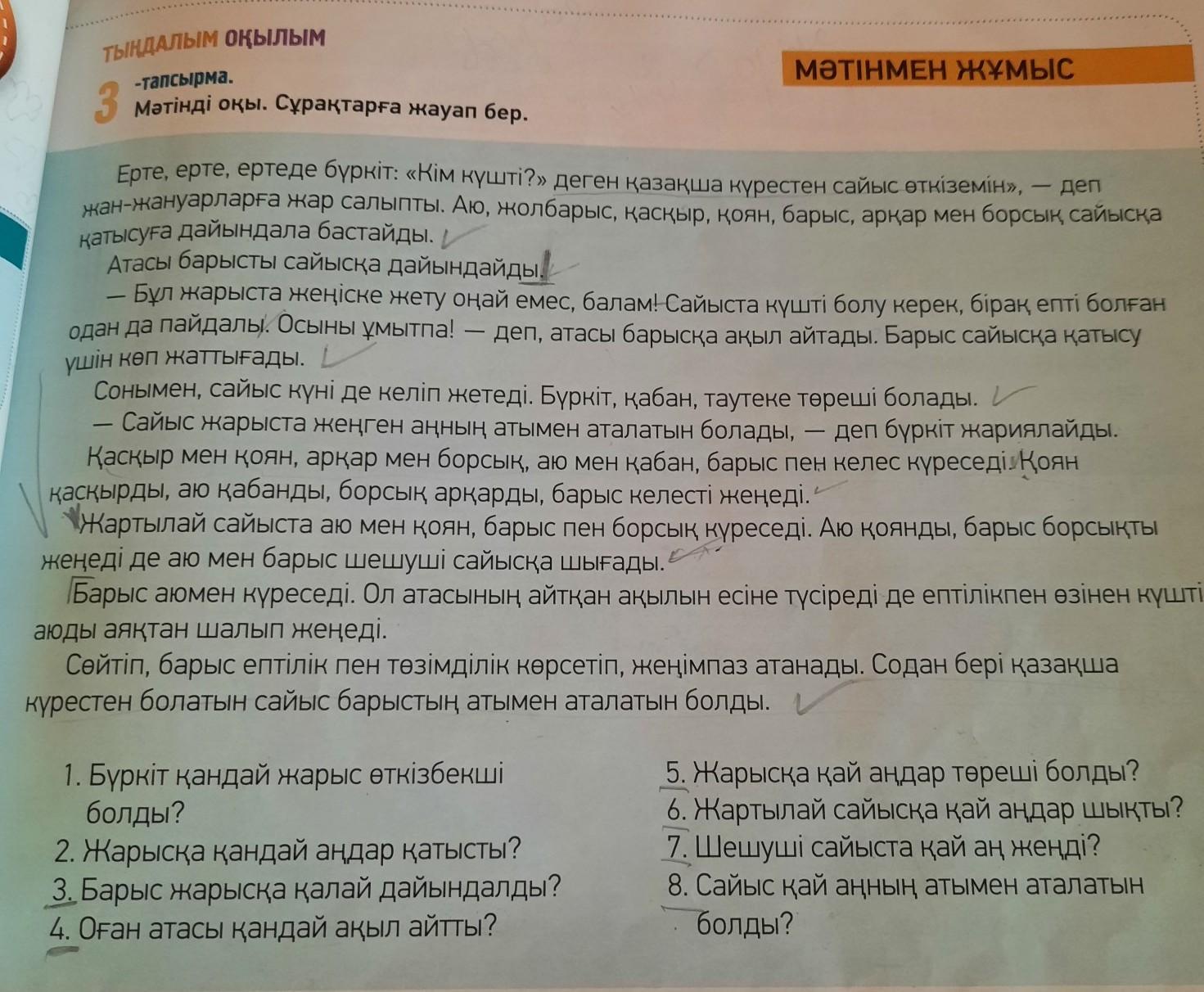 ТЫҢДАЛЫМ ОҚЫЛЫМ

МӘТІНМЕН ЖҰМЫС

3 -тапсырма.
Мәтінді оқы. Сұрақтарға жауап бер.

Ерте, ерте, ертеде бүркіт: «Кім күшті?» деген қазақша күрестен сайыс өткіземін», — деп жан-жануарларға жар салыпты. Аю, жолбарыс, қасқыр, қоян, барыс, арқар мен борсық сайысқа қатысуға дайындала бастайды.

Атасы барысты сайысқа дайындайды.

— Бұл жарыста жеңіске жету оңай емес, балам! Сайыста күшті болу керек, бірақ епті болған одан да пайдалы. Осыны ұмытпа! — деп, атасы барысқа ақыл айтады. Барыс сайысқа қатысу үшін көп жаттығады.

Сонымен, сайыс күні де келіп жетеді. Бүркіт, қабан, таутеке төреші болады.

— Сайыс жарыста жеңген аңның атымен аталатын болады, — деп бүркіт жариялайды.

Қасқыр мен қоян, арқар мен борсық, аю мен қабан, барыс пен келес күреседі. Қоян қасқырды, аю қабанды, борсық арқарды, барыс келесті жеңеді.

Жартылай сайыста аю мен қоян, барыс пен борсық күреседі. Аю қоянды, барыс борсықты жеңеді де аю мен барыс шешуші сайысқа шығады.

Барыс аюмен күреседі. Ол атасының айтқан ақылын есіне түсіреді де ептілікпен өзінен күшті аюды аяқтан шалып жеңеді.

Сөйтіп, барыс ептілік пен төзімділік көрсетіп, жеңімпаз атанады. Содан бері қазақша күрестен болатын сайыс барыстың атымен аталатын болды.

1. Бүркіт қандай жарыс өткізбекші болды?
2. Жарысқа қандай аңдар қатысты?
3. Барыс жарысқа қалай дайындалды?
4. Оған атасы қандай ақыл айтты?

5. Жарысқа қай аңдар төреші болды?
6. Жартылай сайысқа қай аңдар шықты?
7. Шешуші сайыста қай аң жеңді?
8. Сайыс қай аңның атымен аталатын болды?